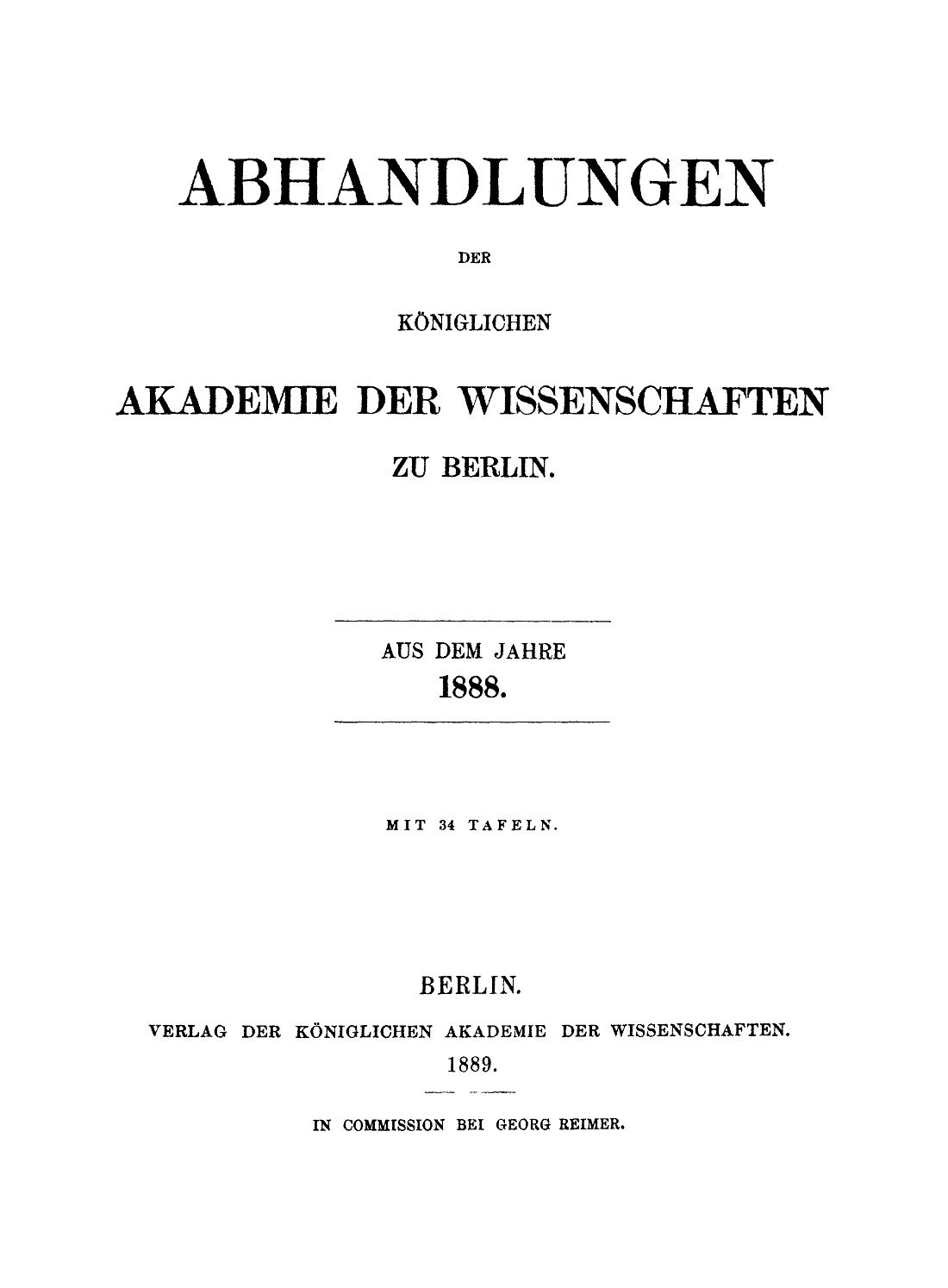 ABHANDLUNGEN

DER

KÖNIGLICHEN

AKADEMIE DER WISSENSCHAFTEN

ZU BERLIN.

AUS DEM JAHRE
1888.

MIT 34 TAFELN.

BERLIN.

VERLAG DER KÖNIGLICHEN AKADEMIE DER WISSENSCHAFTEN.

1889.

IN COMMISSION BEI GEORG REIMER.